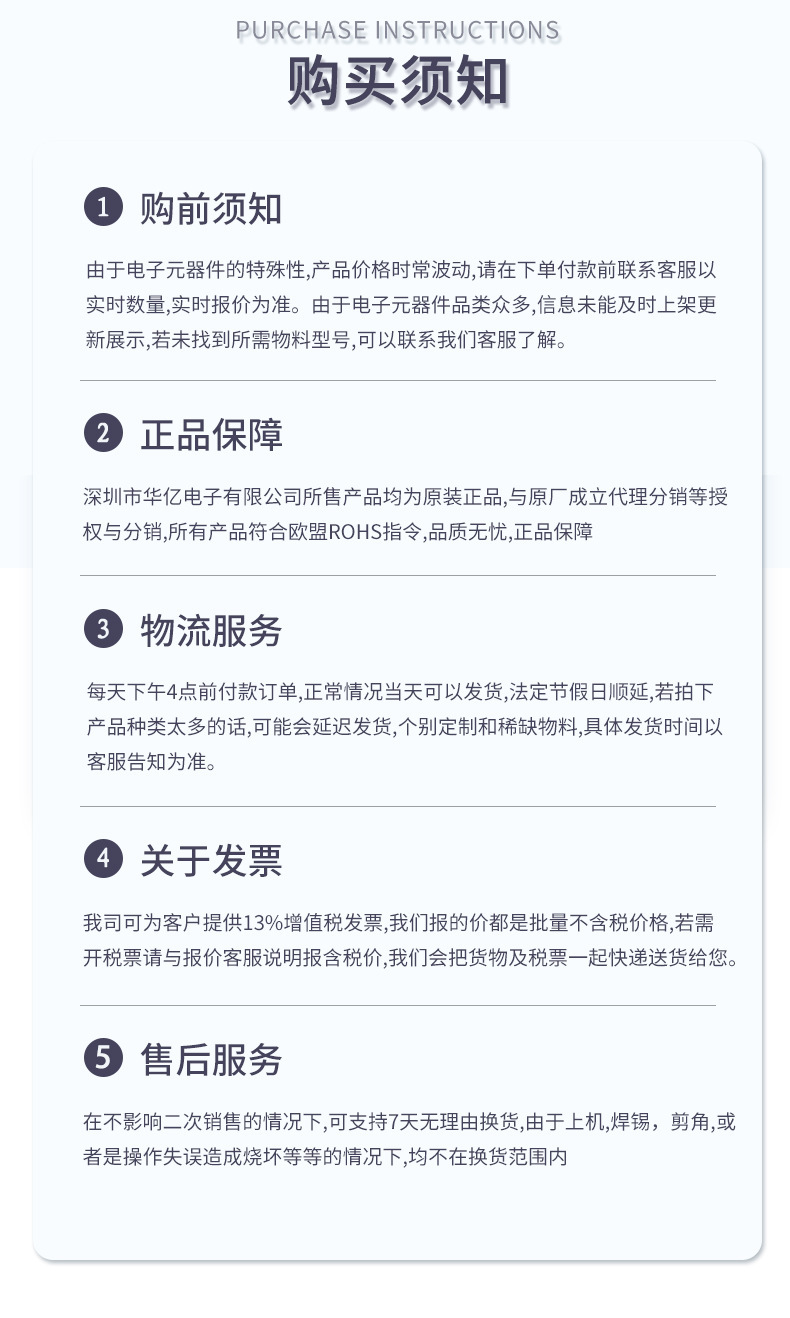 PURCHASE INSTRUCTIONS
购买须知

1 购前须知

由于电子元器件的特殊性,产品价格时常波动,请在下单付款前联系客服以实时数量,实时报价为准。由于电子元器件品类众多,信息未能及时上架更新展示,若未找到所需物料型号,可以联系我们客服了解。

2 正品保障

深圳市华亿电子有限公司所售产品均为原装正品,与原厂成立代理分销等授权与分销,所有产品符合欧盟ROHS指令,品质无忧,正品保障

3 物流服务

每天下午4点前付款订单,正常情况当天可以发货,法定节假日顺延,若拍下产品种类太多的话,可能会延迟发货,个别定制和稀缺物料,具体发货时间以客服告知为准。

4 关于发票

我司可为客户提供13%增值税发票,我们报的价都是批量不含税价格,若需开税票请与报价客服说明报含税价,我们会把货物及税票一起快递送货给您。

5 售后服务

在不影响二次销售的情况下,可支持7天无理由换货,由于上机,焊锡，剪角,或者是操作失误造成烧坏等等的情况下,均不在换货范围内